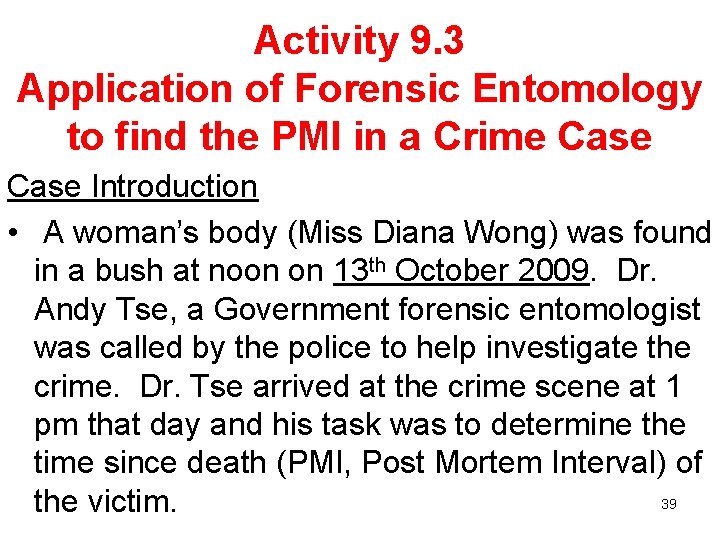 Activity 9.3
Application of Forensic Entomology to find the PMI in a Crime Case

Case Introduction

• A woman's body (Miss Diana Wong) was found in a bush at noon on 13th October 2009. Dr. Andy Tse, a Government forensic entomologist was called by the police to help investigate the crime. Dr. Tse arrived at the crime scene at 1 pm that day and his task was to determine the time since death (PMI, Post Mortem Interval) of the victim.

39